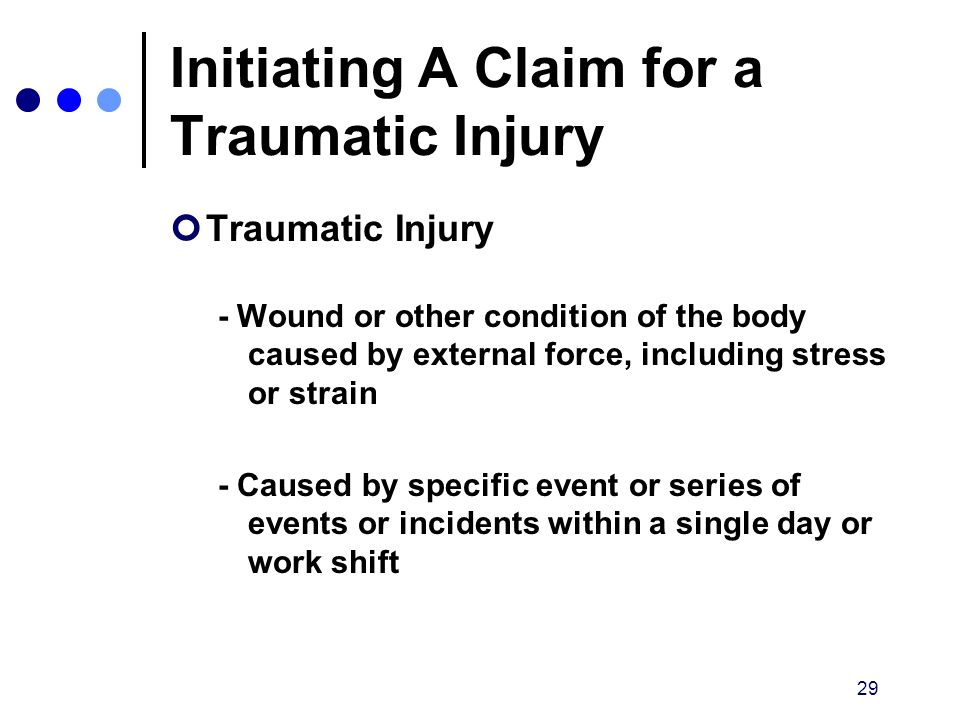 Initiating A Claim for a Traumatic Injury

Traumatic Injury

- Wound or other condition of the body caused by external force, including stress or strain

- Caused by specific event or series of events or incidents within a single day or work shift

29